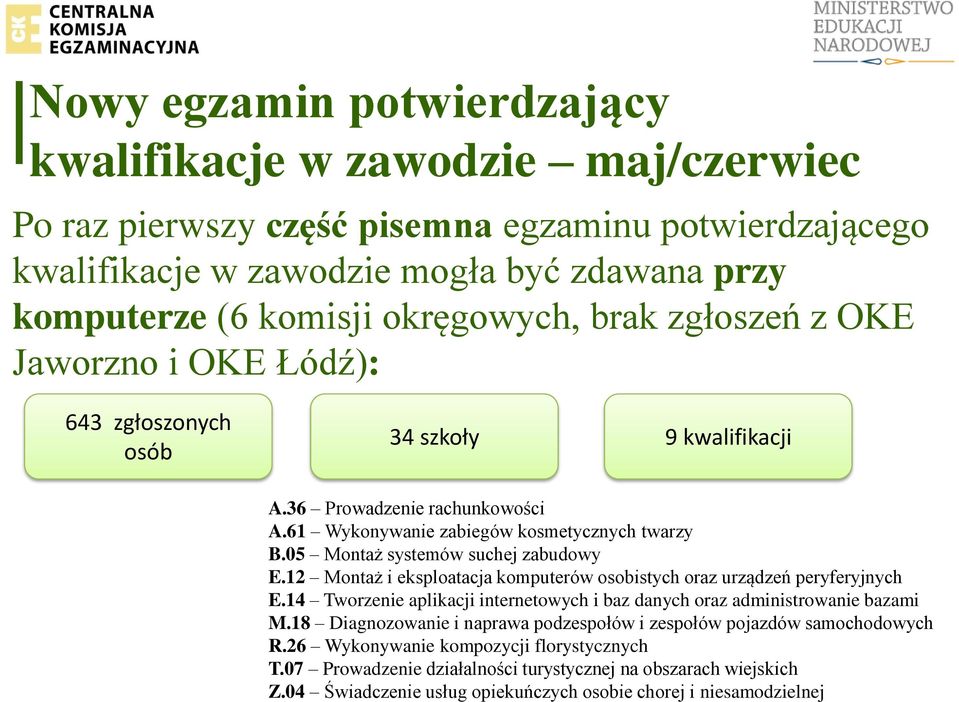 CKE CENTRALNA KOMISJA EGZAMINACYJNA

MINISTERSTWO EDUKACJI NARODOWEJ

Nowy egzamin potwierdzający kwalifikacje w zawodzie – maj/czerwiec

Po raz pierwszy część pisemna egzaminu potwierdzającego kwalifikacje w zawodzie mogła być zdawana przy komputerze (6 komisji okręgowych, brak zgłoszeń z OKE Jaworzno i OKE Łódź):

643 zgłoszonych osób

34 szkoły

9 kwalifikacji

A.36 – Prowadzenie rachunkowości
A.61 – Wykonywanie zabiegów kosmetycznych twarzy
B.05 – Montaż systemów suchej zabudowy
E.12 – Montaż i eksploatacja komputerów osobistych oraz urządzeń peryferyjnych
E.14 – Tworzenie aplikacji internetowych i baz danych oraz administrowanie bazami
M.18 – Diagnozowanie i naprawa podzespołów i zespołów pojazdów samochodowych
R.26 – Wykonywanie kompozycji florystycznych
T.07 – Prowadzenie działalności turystycznej na obszarach wiejskich
Z.04 – Świadczenie usług opiekuńczych osobie chorej i niesamodzielnej